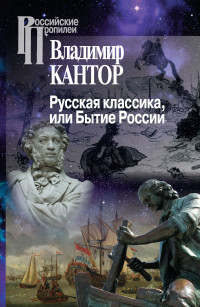 Российские Пропилеи

Владимир КАНТОР

Русская классика, или Бытие России